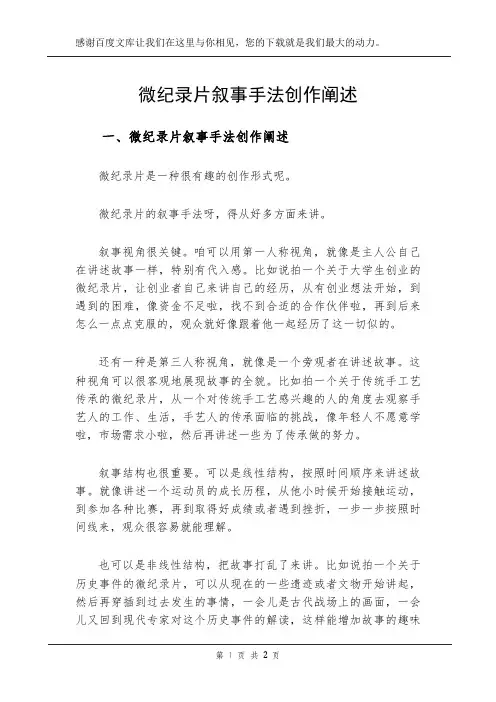 感谢百度文库让我们在这里与你相见，您的下载就是我们最大的动力。

微纪录片叙事手法创作阐述

一、微纪录片叙事手法创作阐述

微纪录片是一种很有趣的创作形式呢。

微纪录片的叙事手法呀，得从好多方面来讲。

叙事视角很关键。咱可以用第一人称视角，就像是主人公自己在讲述故事一样，特别有代入感。比如说拍一个关于大学生创业的微纪录片，让创业者自己来讲自己的经历，从有创业想法开始，到遇到的困难，像资金不足啦，找不到合适的合作伙伴啦，再到后来怎么一点点克服的，观众就好像跟着他一起经历了这一切似的。

还有一种是第三人称视角，就像是一个旁观者在讲述故事。这种视角可以很客观地展现故事的全貌。比如拍一个关于传统手工艺传承的微纪录片，从一个对传统手工艺感兴趣的人的角度去观察手艺人的工作、生活，手艺人的传承面临的挑战，像年轻人不愿意学啦，市场需求小啦，然后再讲述一些为了传承做的努力。

叙事结构也很重要。可以是线性结构，按照时间顺序来讲述故事。就像讲述一个运动员的成长历程，从他小时候开始接触运动，到参加各种比赛，再到取得好成绩或者遇到挫折，一步一步按照时间线来，观众很容易就能理解。

也可以是非线性结构，把故事打乱了来讲。比如说拍一个关于历史事件的微纪录片，可以从现在的一些遗迹或者文物开始讲起，然后再穿插到过去发生的事情，一会儿是古代战场上的画面，一会儿又回到现代专家对这个历史事件的解读，这样能增加故事的趣味

第 1 页 共 2 页